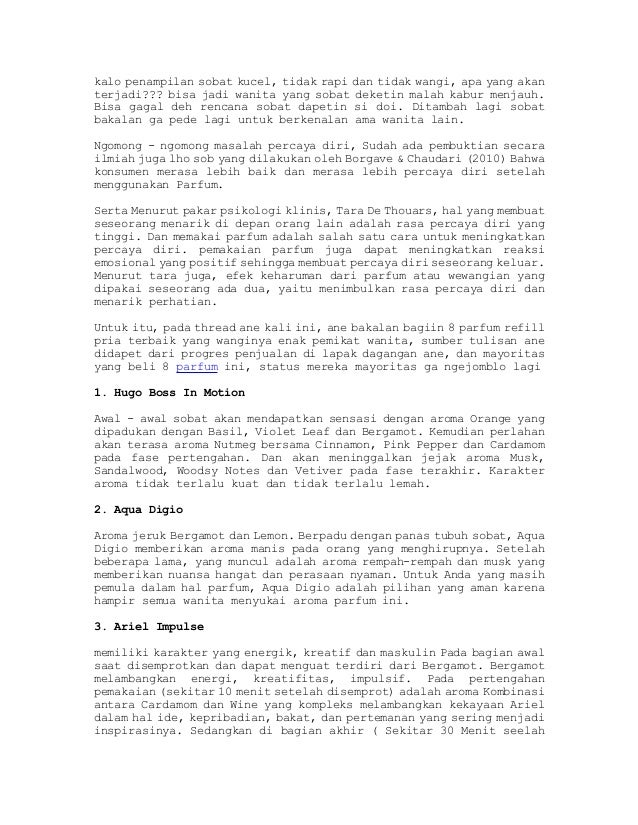 kalo penampilan sobat kucel, tidak rapi dan tidak wangi, apa yang akan terjadi??? bisa jadi wanita yang sobat deketin malah kabur menjauh. Bisa gagal deh rencana sobat dapetin si doi. Ditambah lagi sobat bakalan ga pede lagi untuk berkenalan ama wanita lain.

Ngomong - ngomong masalah percaya diri, Sudah ada pembuktian secara ilmiah juga lho sob yang dilakukan oleh Borgave & Chaudari (2010) Bahwa konsumen merasa lebih baik dan merasa lebih percaya diri setelah menggunakan Parfum.

Serta Menurut pakar psikologi klinis, Tara De Thouars, hal yang membuat seseorang menarik di depan orang lain adalah rasa percaya diri yang tinggi. Dan memakai parfum adalah salah satu cara untuk meningkatkan percaya diri. pemakaian parfum juga dapat meningkatkan reaksi emosional yang positif sehingga membuat percaya diri seseorang keluar. Menurut tara juga, efek keharuman dari parfum atau wewangian yang dipakai seseorang ada dua, yaitu menimbulkan rasa percaya diri dan menarik perhatian.

Untuk itu, pada thread ane kali ini, ane bakalan bagiin 8 parfum refill pria terbaik yang wanginya enak pemikat wanita, sumber tulisan ane didapet dari progres penjualan di lapak dagangan ane, dan mayoritas yang beli 8 parfum ini, status mereka mayoritas ga ngejomblo lagi

1. Hugo Boss In Motion

Awal - awal sobat akan mendapatkan sensasi dengan aroma Orange yang dipadukan dengan Basil, Violet Leaf dan Bergamot. Kemudian perlahan akan terasa aroma Nutmeg bersama Cinnamon, Pink Pepper dan Cardamom pada fase pertengahan. Dan akan meninggalkan jejak aroma Musk, Sandalwood, Woodsy Notes dan Vetiver pada fase terakhir. Karakter aroma tidak terlalu kuat dan tidak terlalu lemah.

2. Aqua Digio

Aroma jeruk Bergamot dan Lemon. Berpadu dengan panas tubuh sobat, Aqua Digio memberikan aroma manis pada orang yang menghirupnya. Setelah beberapa lama, yang muncul adalah aroma rempah-rempah dan musk yang memberikan nuansa hangat dan perasaan nyaman. Untuk Anda yang masih pemula dalam hal parfum, Aqua Digio adalah pilihan yang aman karena hampir semua wanita menyukai aroma parfum ini.

3. Ariel Impulse

memiliki karakter yang energik, kreatif dan maskulin Pada bagian awal saat disemprotkan dan dapat menguat terdiri dari Bergamot. Bergamot melambangkan energi, kreatifitas, impulsif. Pada pertengahan pemakaian (sekitar 10 menit setelah disemprot) adalah aroma Kombinasi antara Cardamom dan Wine yang kompleks melambangkan kekayaan Ariel dalam hal ide, kepribadian, bakat, dan pertemanan yang sering menjadi inspirasinya. Sedangkan di bagian akhir ( Sekitar 30 Menit seelah